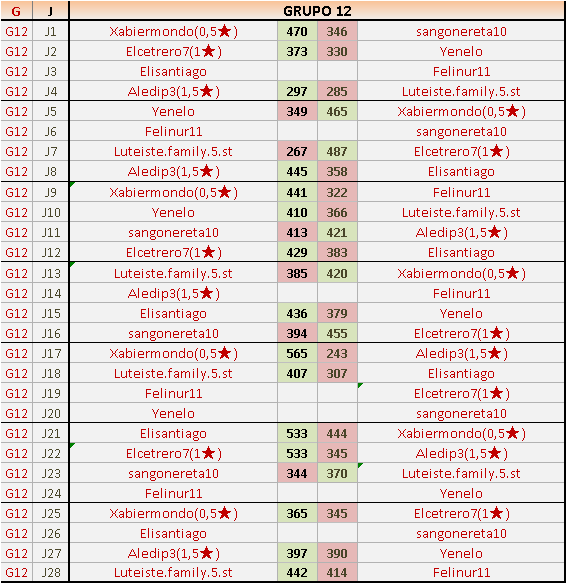 | G | J | GRUPO 12 | | | |
|---|---|---|---|---|---|
| G12 | J1 | Xabiermondo(0,5★) | 470 | 346 | sangonereta10 |
| G12 | J2 | Elcetrero7(1★) | 373 | 330 | Yenelo |
| G12 | J3 | Elisantiago | | | Felinur11 |
| G12 | J4 | Aledip3(1,5★) | 297 | 285 | Luteiste.family.5.st |
| G12 | J5 | Yenelo | 349 | 465 | Xabiermondo(0,5★) |
| G12 | J6 | Felinur11 | | | sangonereta10 |
| G12 | J7 | Luteiste.family.5.st | 267 | 487 | Elcetrero7(1★) |
| G12 | J8 | Aledip3(1,5★) | 445 | 358 | Elisantiago |
| G12 | J9 | Xabiermondo(0,5★) | 441 | 322 | Felinur11 |
| G12 | J10 | Yenelo | 410 | 366 | Luteiste.family.5.st |
| G12 | J11 | sangonereta10 | 413 | 421 | Aledip3(1,5★) |
| G12 | J12 | Elcetrero7(1★) | 429 | 383 | Elisantiago |
| G12 | J13 | Luteiste.family.5.st | 385 | 420 | Xabiermondo(0,5★) |
| G12 | J14 | Aledip3(1,5★) | | | Felinur11 |
| G12 | J15 | Elisantiago | 436 | 379 | Yenelo |
| G12 | J16 | sangonereta10 | 394 | 455 | Elcetrero7(1★) |
| G12 | J17 | Xabiermondo(0,5★) | 565 | 243 | Aledip3(1,5★) |
| G12 | J18 | Luteiste.family.5.st | 407 | 307 | Elisantiago |
| G12 | J19 | Felinur11 | | | Elcetrero7(1★) |
| G12 | J20 | Yenelo | | | sangonereta10 |
| G12 | J21 | Elisantiago | 533 | 444 | Xabiermondo(0,5★) |
| G12 | J22 | Elcetrero7(1★) | 533 | 345 | Aledip3(1,5★) |
| G12 | J23 | sangonereta10 | 344 | 370 | Luteiste.family.5.st |
| G12 | J24 | Felinur11 | | | Yenelo |
| G12 | J25 | Xabiermondo(0,5★) | 365 | 345 | Elcetrero7(1★) |
| G12 | J26 | Elisantiago | | | sangonereta10 |
| G12 | J27 | Aledip3(1,5★) | 397 | 390 | Yenelo |
| G12 | J28 | Luteiste.family.5.st | 442 | 414 | Felinur11 |